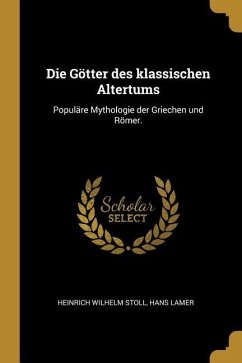 Die Götter des klassischen Altertums

Populäre Mythologie der Griechen und Römer.

Scholar
SELECT

HEINRICH WILHELM STOLL, HANS LAMER